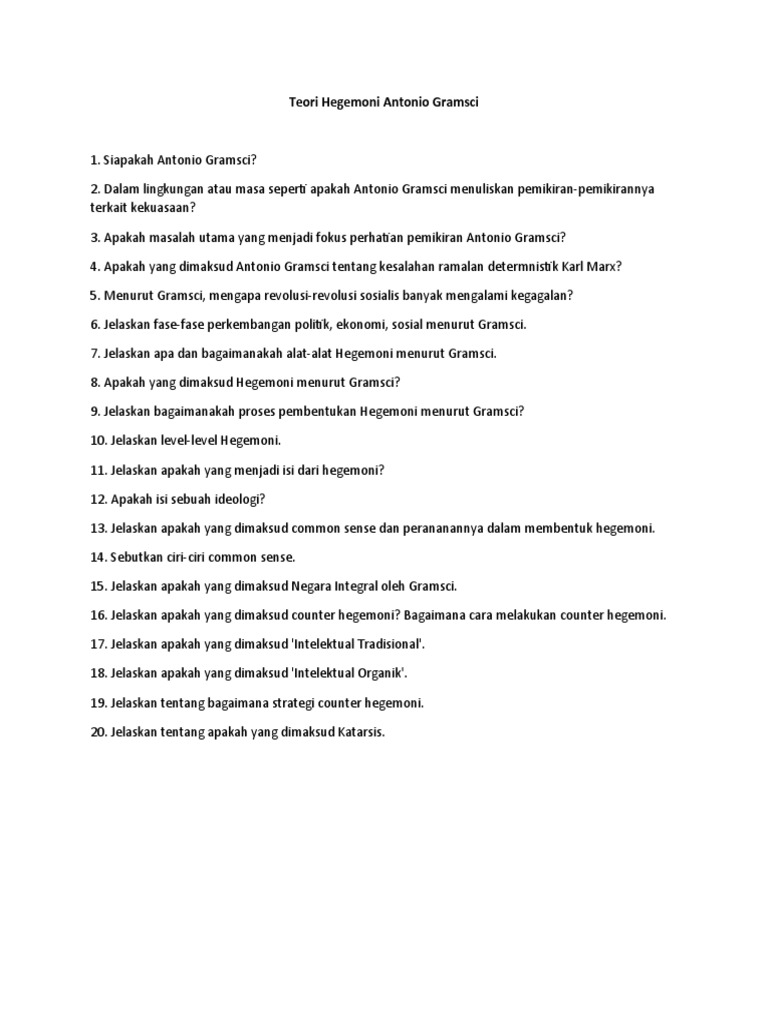 Teori Hegemoni Antonio Gramsci

1. Siapakah Antonio Gramsci?

2. Dalam lingkungan atau masa seperti apakah Antonio Gramsci menuliskan pemikiran-pemikirannya terkait kekuasaan?

3. Apakah masalah utama yang menjadi fokus perhatian pemikiran Antonio Gramsci?

4. Apakah yang dimaksud Antonio Gramsci tentang kesalahan ramalan determnistik Karl Marx?

5. Menurut Gramsci, mengapa revolusi-revolusi sosialis banyak mengalami kegagalan?

6. Jelaskan fase-fase perkembangan politik, ekonomi, sosial menurut Gramsci.

7. Jelaskan apa dan bagaimanakah alat-alat Hegemoni menurut Gramsci.

8. Apakah yang dimaksud Hegemoni menurut Gramsci?

9. Jelaskan bagaimanakah proses pembentukan Hegemoni menurut Gramsci?

10. Jelaskan level-level Hegemoni.

11. Jelaskan apakah yang menjadi isi dari hegemoni?

12. Apakah isi sebuah ideologi?

13. Jelaskan apakah yang dimaksud common sense dan perananannya dalam membentuk hegemoni.

14. Sebutkan ciri-ciri common sense.

15. Jelaskan apakah yang dimaksud Negara Integral oleh Gramsci.

16. Jelaskan apakah yang dimaksud counter hegemoni? Bagaimana cara melakukan counter hegemoni.

17. Jelaskan apakah yang dimaksud 'Intelektual Tradisional'.

18. Jelaskan apakah yang dimaksud 'Intelektual Organik'.

19. Jelaskan tentang bagaimana strategi counter hegemoni.

20. Jelaskan tentang apakah yang dimaksud Katarsis.